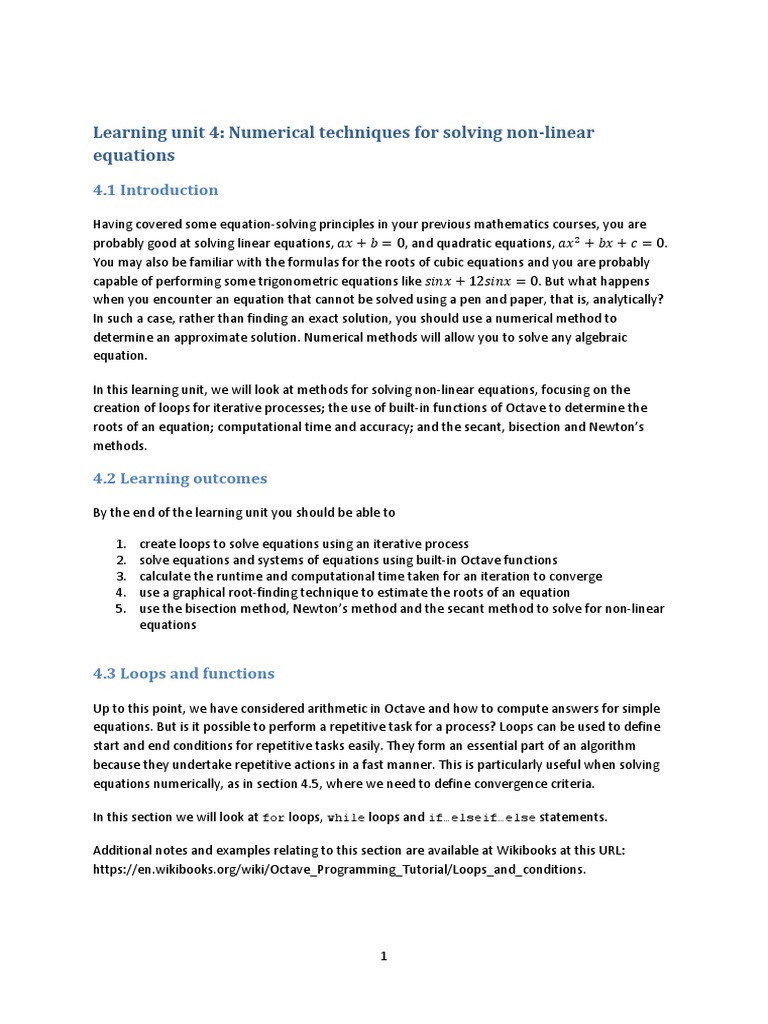 Learning unit 4: Numerical techniques for solving non-linear equations

4.1 Introduction

Having covered some equation-solving principles in your previous mathematics courses, you are probably good at solving linear equations, $ax + b = 0$, and quadratic equations, $ax^2 + bx + c = 0$. You may also be familiar with the formulas for the roots of cubic equations and you are probably capable of performing some trigonometric equations like $sinx + 12sinx = 0$. But what happens when you encounter an equation that cannot be solved using a pen and paper, that is, analytically? In such a case, rather than finding an exact solution, you should use a numerical method to determine an approximate solution. Numerical methods will allow you to solve any algebraic equation.

In this learning unit, we will look at methods for solving non-linear equations, focusing on the creation of loops for iterative processes; the use of built-in functions of Octave to determine the roots of an equation; computational time and accuracy; and the secant, bisection and Newton's methods.

4.2 Learning outcomes

By the end of the learning unit you should be able to

1. create loops to solve equations using an iterative process
2. solve equations and systems of equations using built-in Octave functions
3. calculate the runtime and computational time taken for an iteration to converge
4. use a graphical root-finding technique to estimate the roots of an equation
5. use the bisection method, Newton's method and the secant method to solve for non-linear equations

4.3 Loops and functions

Up to this point, we have considered arithmetic in Octave and how to compute answers for simple equations. But is it possible to perform a repetitive task for a process? Loops can be used to define start and end conditions for repetitive tasks easily. They form an essential part of an algorithm because they undertake repetitive actions in a fast manner. This is particularly useful when solving equations numerically, as in section 4.5, where we need to define convergence criteria.

In this section we will look at for loops, while loops and if…elseif…else statements.

Additional notes and examples relating to this section are available at Wikibooks at this URL: https://en.wikibooks.org/wiki/Octave_Programming_Tutorial/Loops_and_conditions.

1